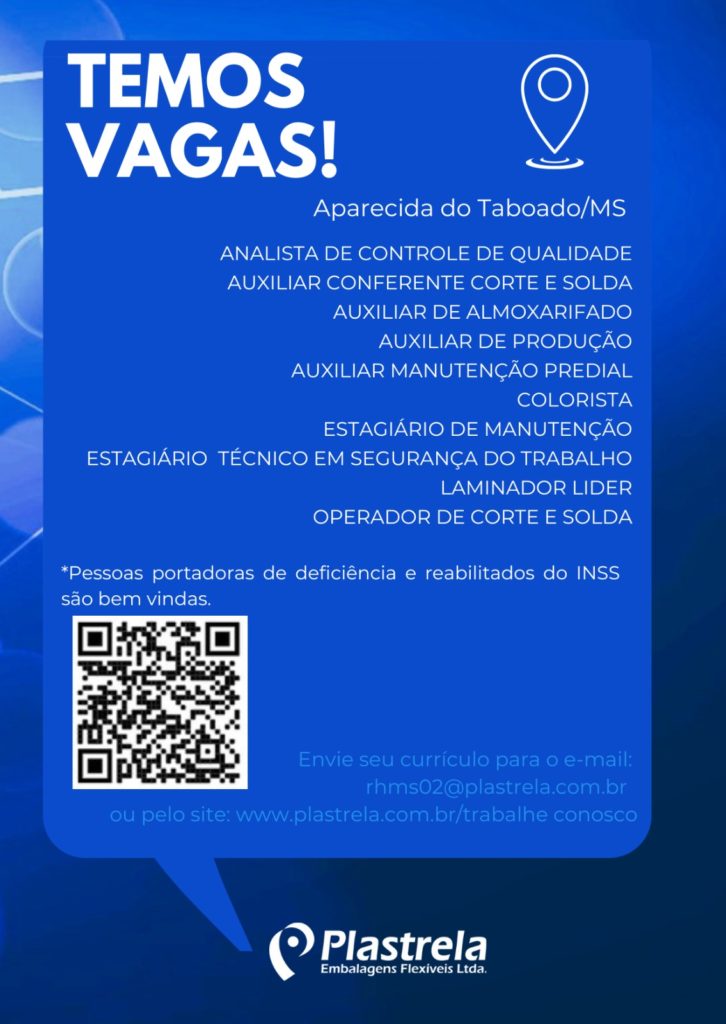 TEMOS VAGAS!

Aparecida do Taboado/MS

ANALISTA DE CONTROLE DE QUALIDADE
AUXILIAR CONFERENTE CORTE E SOLDA
AUXILIAR DE ALMOXARIFADO
AUXILIAR DE PRODUÇÃO
AUXILIAR MANUTENÇÃO PREDIAL
COLORISTA
ESTAGIÁRIO DE MANUTENÇÃO
ESTAGIÁRIO TÉCNICO EM SEGURANÇA DO TRABALHO
LAMINADOR LIDER
OPERADOR DE CORTE E SOLDA

*Pessoas portadoras de deficiência e reabilitados do INSS são bem vindas.

Envie seu currículo para o e-mail:
rhms02@plastrela.com.br
ou pelo site: www.plastrela.com.br/trabalhe conosco

Plastrela
Embalagens Flexíveis Ltda.